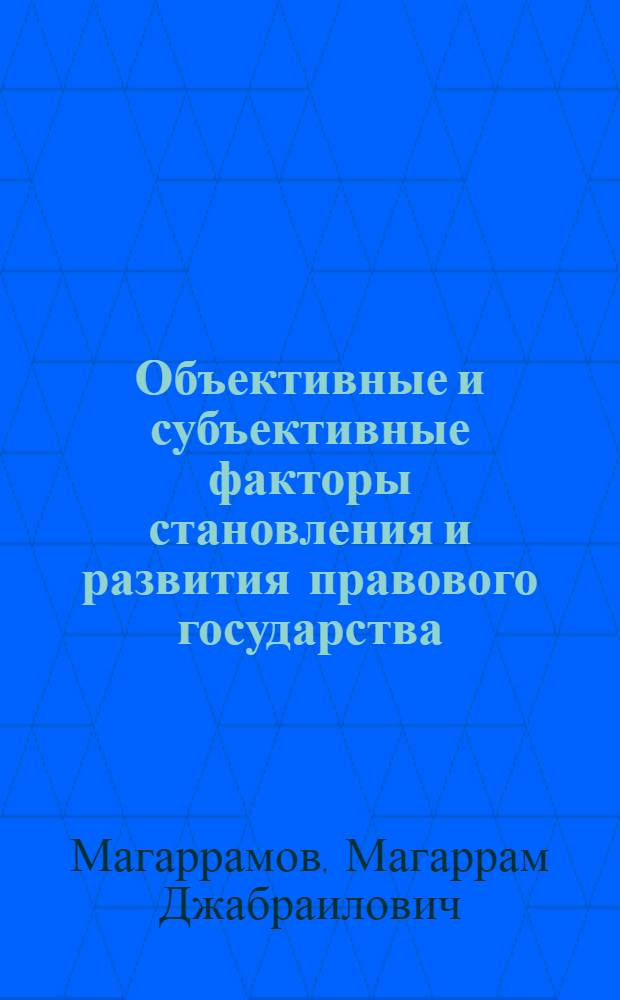 Объективные и субъективные факторы становления и развития правового государства

Магаррамов, Магаррам Джабраилович